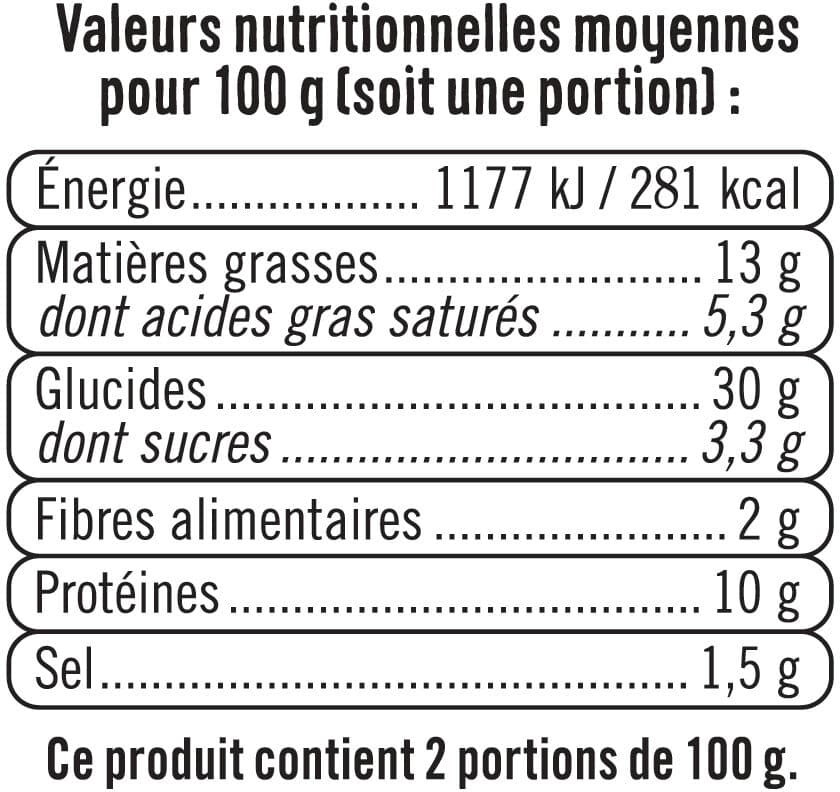 Valeurs nutritionnelles moyennes pour 100 g (soit une portion) :

| | |
|---|---|
| Énergie | 1177 kJ / 281 kcal |
| Matières grasses | 13 g |
| dont acides gras saturés | 5,3 g |
| Glucides | 30 g |
| dont sucres | 3,3 g |
| Fibres alimentaires | 2 g |
| Protéines | 10 g |
| Sel | 1,5 g |

Ce produit contient 2 portions de 100 g.